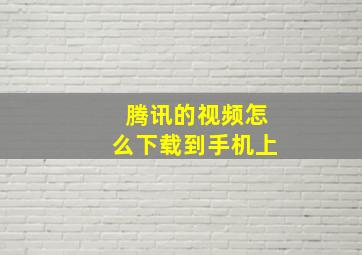 腾讯的视频怎么下载到手机上